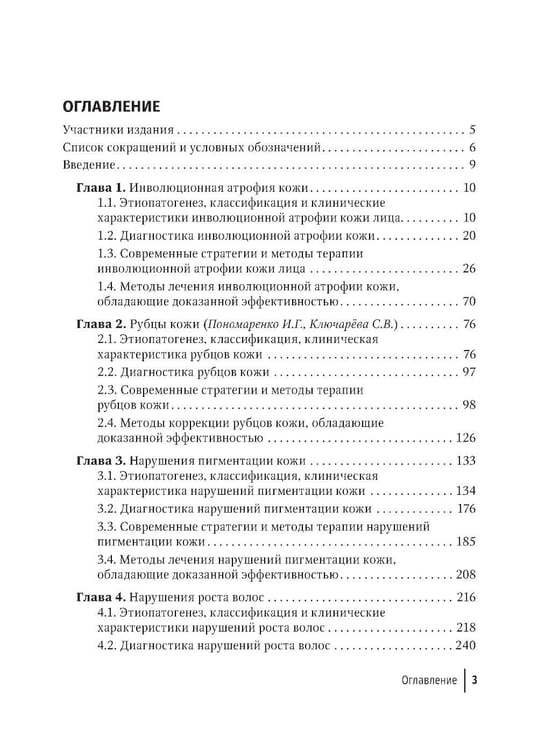 ОГЛАВЛЕНИЕ

Участники издания 5

Список сокращений и условных обозначений 6

Введение 9

Глава 1. Инволюционная атрофия кожи 10

1.1. Этиопатогенез, классификация и клинические характеристики инволюционной атрофии кожи лица 10

1.2. Диагностика инволюционной атрофии кожи 20

1.3. Современные стратегии и методы терапии инволюционной атрофии кожи лица 26

1.4. Методы лечения инволюционной атрофии кожи, обладающие доказанной эффективностью 70

Глава 2. Рубцы кожи (Пономаренко И.Г., Ключарёва С.В.) 76

2.1. Этиопатогенез, классификация, клиническая характеристика рубцов кожи 76

2.2. Диагностика рубцов кожи 97

2.3. Современные стратегии и методы терапии рубцов кожи 98

2.4. Методы коррекции рубцов кожи, обладающие доказанной эффективностью 126

Глава 3. Нарушения пигментации кожи 133

3.1. Этиопатогенез, классификация, клиническая характеристика нарушений пигментации кожи 134

3.2. Диагностика нарушений пигментации кожи 176

3.3. Современные стратегии и методы терапии нарушений пигментации кожи 185

3.4. Методы лечения нарушений пигментации кожи, обладающие доказанной эффективностью 208

Глава 4. Нарушения роста волос 216

4.1. Этиопатогенез, классификация и клинические характеристики нарушений роста волос 218

4.2. Диагностика нарушений роста волос 240

Оглавление 3